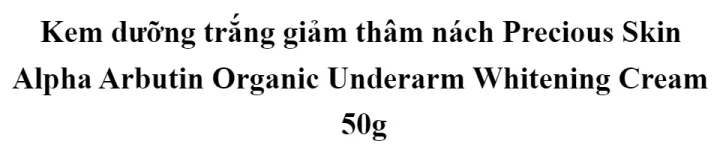 Kem dưỡng trắng giảm thâm nách Precious Skin Alpha Arbutin Organic Underarm Whitening Cream 50g